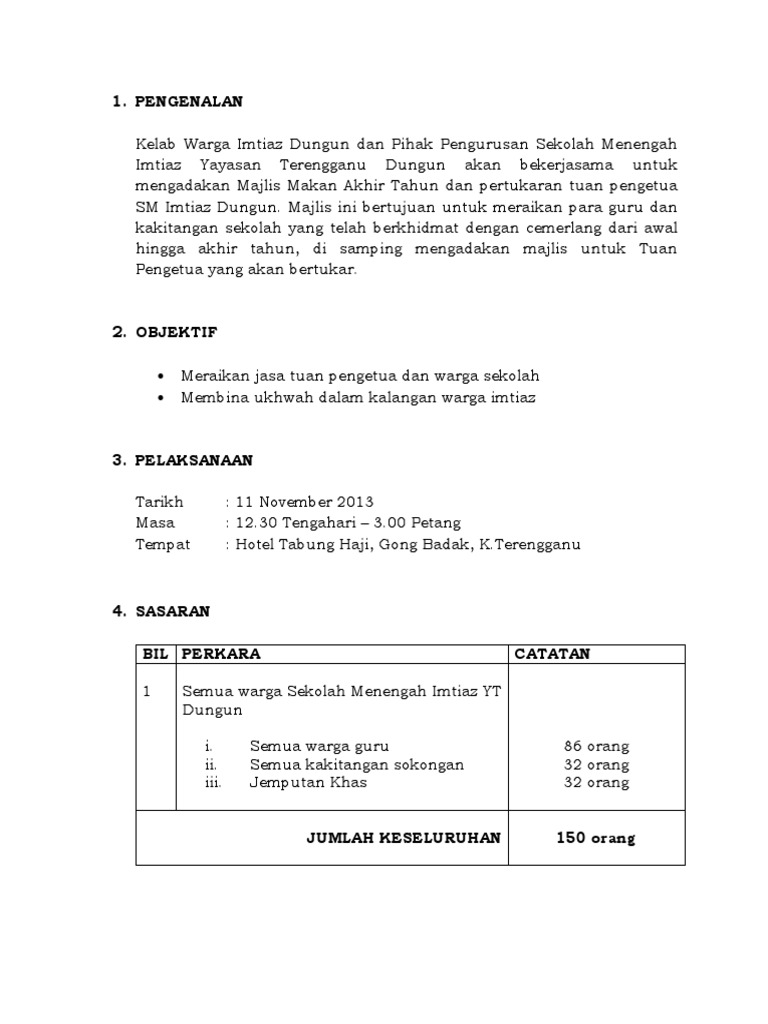 1. PENGENALAN

Kelab Warga Imtiaz Dungun dan Pihak Pengurusan Sekolah Menengah Imtiaz Yayasan Terengganu Dungun akan bekerjasama untuk mengadakan Majlis Makan Akhir Tahun dan pertukaran tuan pengetua SM Imtiaz Dungun. Majlis ini bertujuan untuk meraikan para guru dan kakitangan sekolah yang telah berkhidmat dengan cemerlang dari awal hingga akhir tahun, di samping mengadakan majlis untuk Tuan Pengetua yang akan bertukar.

2. OBJEKTIF

• Meraikan jasa tuan pengetua dan warga sekolah
• Membina ukhwah dalam kalangan warga imtiaz

3. PELAKSANAAN

Tarikh : 11 November 2013
Masa : 12.30 Tengahari – 3.00 Petang
Tempat : Hotel Tabung Haji, Gong Badak, K.Terengganu

4. SASARAN

| BIL | PERKARA | CATATAN |
|---|---|---|
| 1 | Semua warga Sekolah Menengah Imtiaz YT Dungun<br>i. Semua warga guru<br>ii. Semua kakitangan sokongan<br>iii. Jemputan Khas | <br>86 orang<br>32 orang<br>32 orang |
| | JUMLAH KESELURUHAN | 150 orang |